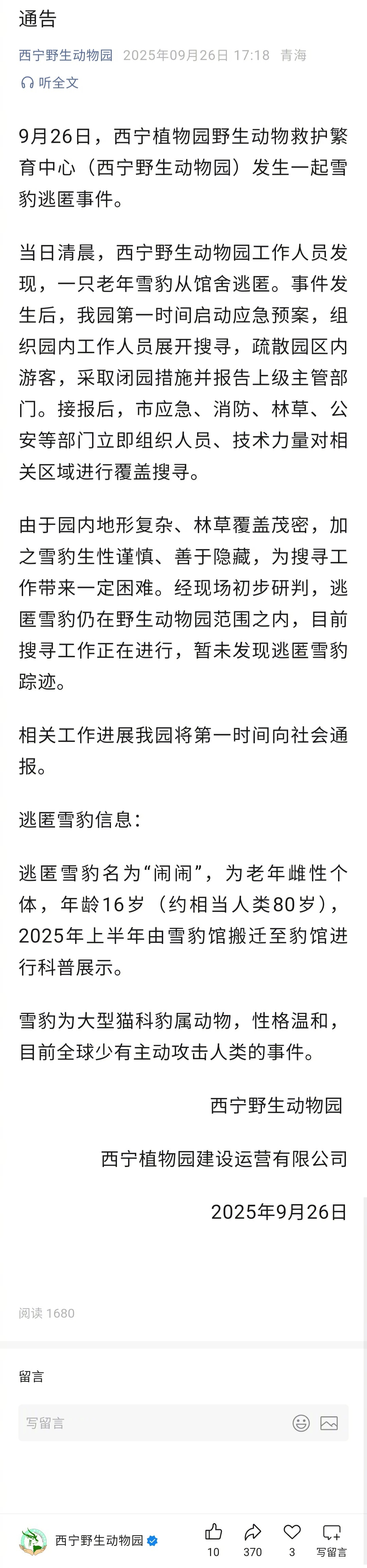 通告

西宁野生动物园 2025年09月26日 17:18 青海

听全文

9月26日，西宁植物园野生动物救护繁育中心（西宁野生动物园）发生一起雪豹逃匿事件。

当日清晨，西宁野生动物园工作人员发现，一只老年雪豹从馆舍逃匿。事件发生后，我园第一时间启动应急预案，组织园内工作人员展开搜寻，疏散园区内游客，采取闭园措施并报告上级主管部门。接报后，市应急、消防、林草、公安等部门立即组织人员、技术力量对相关区域进行覆盖搜寻。

由于园内地形复杂、林草覆盖茂密，加之雪豹生性谨慎、善于隐藏，为搜寻工作带来一定困难。经现场初步研判，逃匿雪豹仍在野生动物园范围之内，目前搜寻工作正在进行，暂未发现逃匿雪豹踪迹。

相关工作进展我园将第一时间向社会通报。

逃匿雪豹信息：

逃匿雪豹名为“闹闹”，为老年雌性个体，年龄16岁（约相当人类80岁），2025年上半年由雪豹馆搬迁至豹馆进行科普展示。

雪豹为大型猫科豹属动物，性格温和，目前全球少有主动攻击人类的事件。

西宁野生动物园

西宁植物园建设运营有限公司

2025年9月26日

阅读 1680

留言

写留言

西宁野生动物园

10 370 3 写留言